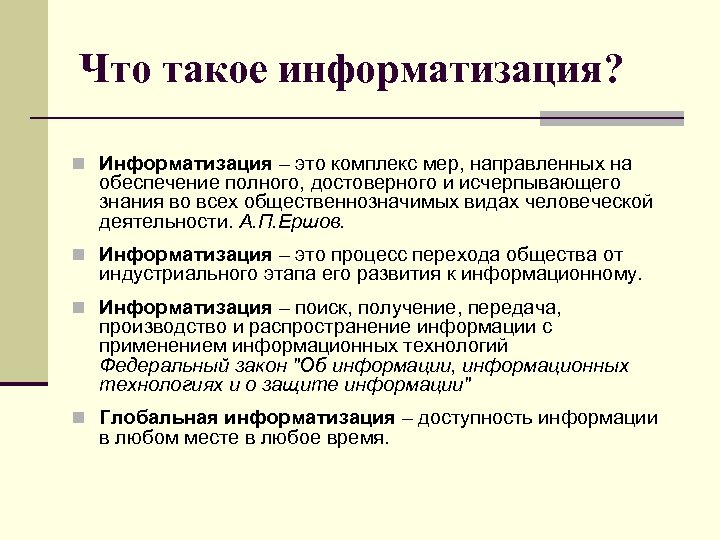 Что такое информатизация?

Информатизация – это комплекс мер, направленных на обеспечение полного, достоверного и исчерпывающего знания во всех общественнозначимых видах человеческой деятельности. А.П.Ершов.

Информатизация – это процесс перехода общества от индустриального этапа его развития к информационному.

Информатизация – поиск, получение, передача, производство и распространение информации с применением информационных технологий Федеральный закон "Об информации, информационных технологиях и о защите информации"

Глобальная информатизация – доступность информации в любом месте в любое время.